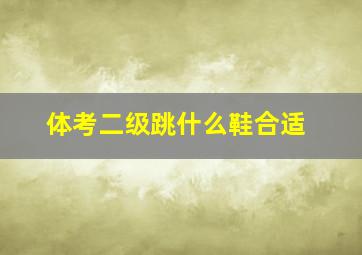 体考二级跳什么鞋合适